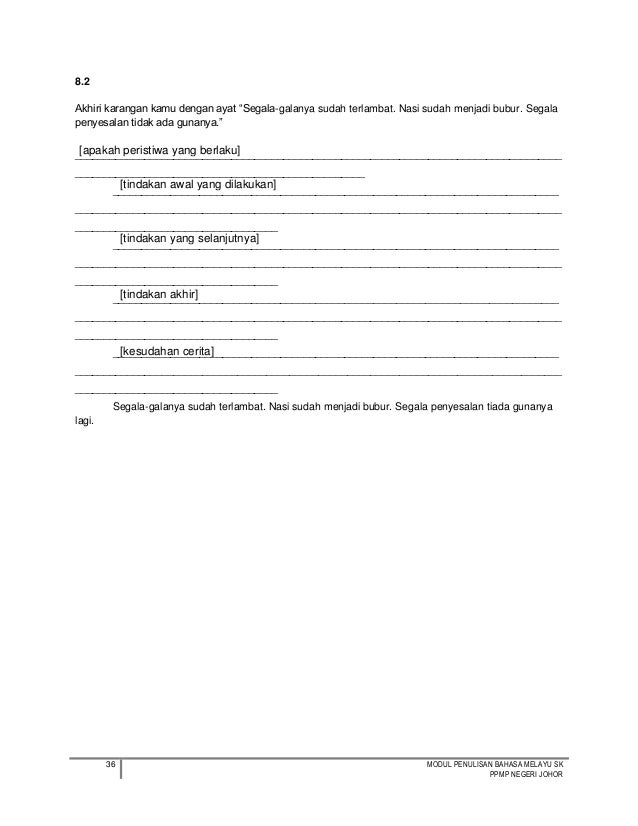 8.2

Akhiri karangan kamu dengan ayat "Segala-galanya sudah terlambat. Nasi sudah menjadi bubur. Segala penyesalan tidak ada gunanya."

[apakah peristiwa yang berlaku]

[tindakan awal yang dilakukan]

[tindakan yang selanjutnya]

[tindakan akhir]

[kesudahan cerita]

Segala-galanya sudah terlambat. Nasi sudah menjadi bubur. Segala penyesalan tiada gunanya lagi.

36

MODUL PENULISAN BAHASA MELAYU SK
PPMP NEGERI JOHOR